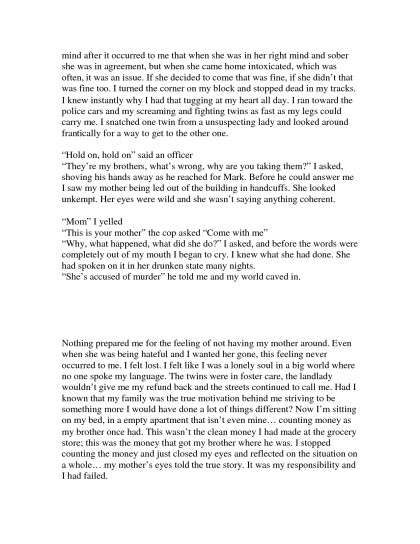 mind after it occurred to me that when she was in her right mind and sober she was in agreement, but when she came home intoxicated, which was often, it was an issue. If she decided to come that was fine, if she didn't that was fine too. I turned the corner on my block and stopped dead in my tracks. I knew instantly why I had that tugging at my heart all day. I ran toward the police cars and my screaming and fighting twins as fast as my legs could carry me. I snatched one twin from a unsuspecting lady and looked around frantically for a way to get to the other one.

"Hold on, hold on" said an officer
"They're my brothers, what's wrong, why are you taking them?" I asked, shoving his hands away as he reached for Mark. Before he could answer me I saw my mother being led out of the building in handcuffs. She looked unkempt. Her eyes were wild and she wasn't saying anything coherent.

"Mom" I yelled
"This is your mother" the cop asked "Come with me"
"Why, what happened, what did she do?" I asked, and before the words were completely out of my mouth I began to cry. I knew what she had done. She had spoken on it in her drunken state many nights.
"She's accused of murder" he told me and my world caved in.

Nothing prepared me for the feeling of not having my mother around. Even when she was being hateful and I wanted her gone, this feeling never occurred to me. I felt lost. I felt like I was a lonely soul in a big world where no one spoke my language. The twins were in foster care, the landlady wouldn't give me my refund back and the streets continued to call me. Had I known that my family was the true motivation behind me striving to be something more I would have done a lot of things different? Now I'm sitting on my bed, in a empty apartment that isn't even mine… counting money as my brother once had. This wasn't the clean money I had made at the grocery store; this was the money that got my brother where he was. I stopped counting the money and just closed my eyes and reflected on the situation on a whole… my mother's eyes told the true story. It was my responsibility and I had failed.